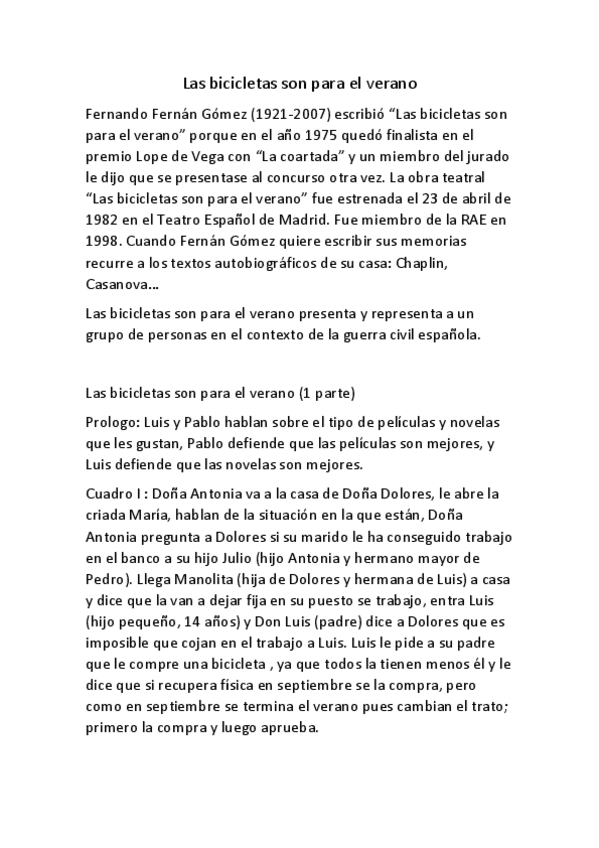 Las bicicletas son para el verano

Fernando Fernán Gómez (1921-2007) escribió “Las bicicletas son para el verano” porque en el año 1975 quedó finalista en el premio Lope de Vega con “La coartada” y un miembro del jurado le dijo que se presentase al concurso otra vez. La obra teatral “Las bicicletas son para el verano” fue estrenada el 23 de abril de 1982 en el Teatro Español de Madrid. Fue miembro de la RAE en 1998. Cuando Fernán Gómez quiere escribir sus memorias recurre a los textos autobiográficos de su casa: Chaplin, Casanova...

Las bicicletas son para el verano presenta y representa a un grupo de personas en el contexto de la guerra civil española.

Las bicicletas son para el verano (1 parte)

Prologo: Luis y Pablo hablan sobre el tipo de películas y novelas que les gustan, Pablo defiende que las películas son mejores, y Luis defiende que las novelas son mejores.

Cuadro I : Doña Antonia va a la casa de Doña Dolores, le abre la criada María, hablan de la situación en la que están, Doña Antonia pregunta a Dolores si su marido le ha conseguido trabajo en el banco a su hijo Julio (hijo Antonia y hermano mayor de Pedro). Llega Manolita (hija de Dolores y hermana de Luis) a casa y dice que la van a dejar fija en su puesto se trabajo, entra Luis (hijo pequeño, 14 años) y Don Luis (padre) dice a Dolores que es imposible que cojan en el trabajo a Luis. Luis le pide a su padre que le compre una bicicleta , ya que todos la tienen menos él y le dice que si recupera física en septiembre se la compra, pero como en septiembre se termina el verano pues cambian el trato; primero la compra y luego aprueba.